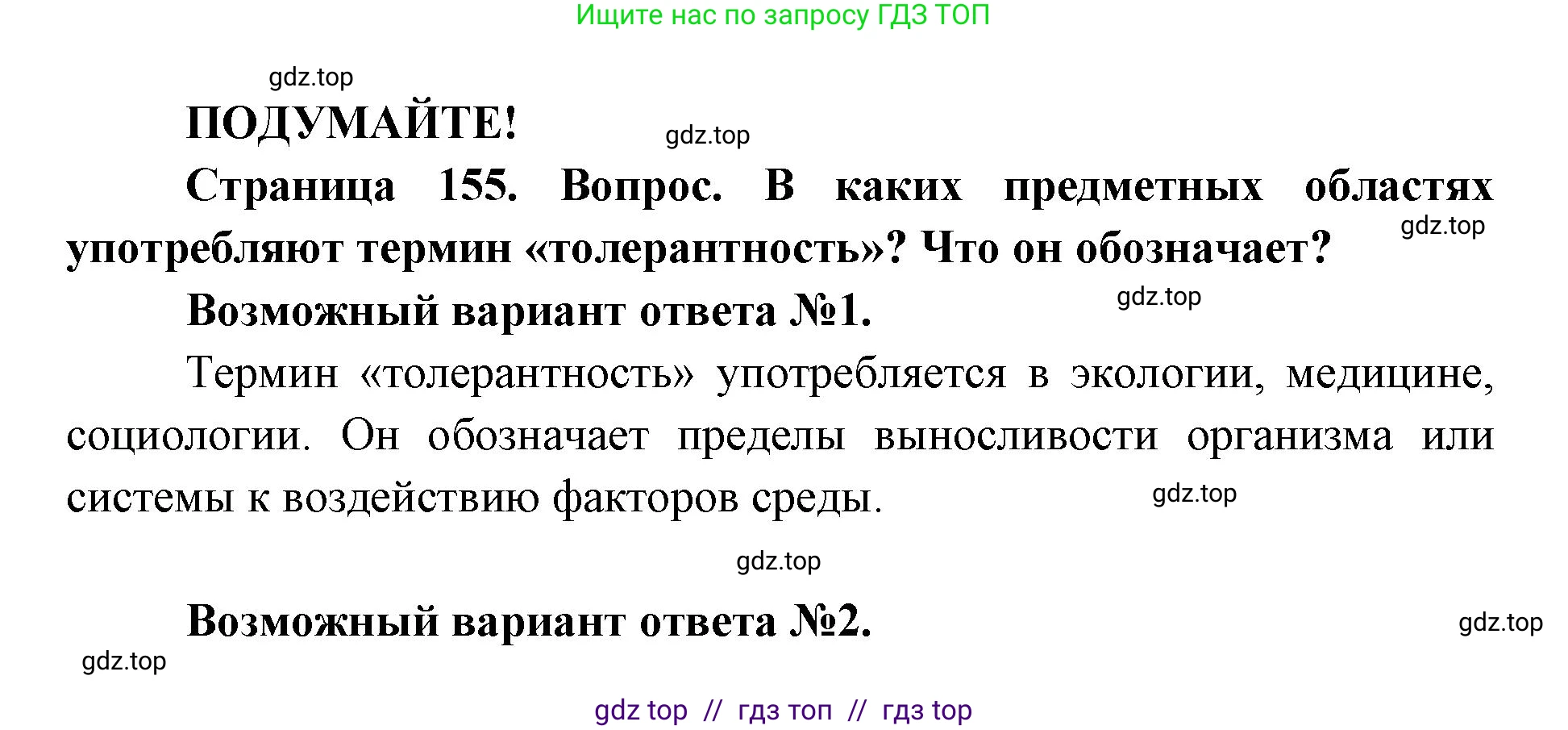 Ищите нас по запросу ГДЗ ТОП

gdz.top

ПОДУМАЙТЕ!

gdz.top

Страница 155. Вопрос. В каких предметных областях употребляют термин «толерантность»? Что он обозначает?

gdz.top

Возможный вариант ответа №1.

gdz.top

Термин «толерантность» употребляется в экологии, медицине, социологии. Он обозначает пределы выносливости организма или системы к воздействию факторов среды.

gdz.top

gdz.top

Возможный вариант ответа №2.

gdz.top

gdz.top

gdz top // гдз топ // гдз top